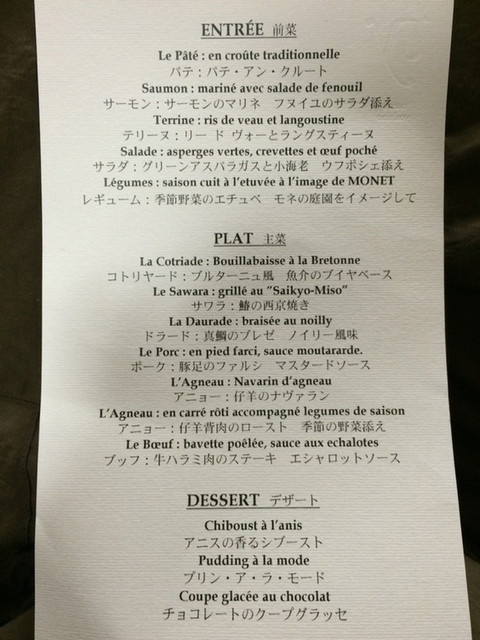 ENTRÉE 前菜

Le Pâté : en croûte traditionnelle

パテ：パテ・アン・クルート

Saumon : mariné avec salade de fenouil

サーモン：サーモンのマリネ フヌイユのサラダ添え

Terrine : ris de veau et langoustine

テリーヌ：リー ド ヴォーとラングスティーヌ

Salade : asperges vertes, crevettes et œuf poché

サラダ：グリーンアスパラガスと小海老 ウフポシェ添え

Légumes : saison cuit à l'etuvée à l'image de MONET

レギューム：季節野菜のエチュベ モネの庭園をイメージして

PLAT 主菜

La Cotriade : Bouillabaisse à la Bretonne

コトリヤード：ブルターニュ風 魚介のブイヤベース

Le Sawara : grillé au "Saikyo-Miso"

サワラ：鰆の西京焼き

La Daurade : braisée au noilly

ドラード：真鯛のブレゼ ノイリー風味

Le Porc : en pied farci, sauce moutararde.

ポーク：豚足のファルシ マスタードソース

L'Agneau : Navarin d'agneau

アニョー：仔羊のナヴァラン

L'Agneau : en carré rôti accompagné legumes de saison

アニョー：仔羊背肉のロースト 季節の野菜添え

Le Bœuf : bavette poêlée, sauce aux echalotes

ブッフ：牛ハラミ肉のステーキ エシャロットソース

DESSERT デザート

Chiboust à l'anis

アニスの香るシブースト

Pudding à la mode

プリン・ア・ラ・モード

Coupe glacée au chocolat

チョコレートのクープグラッセ